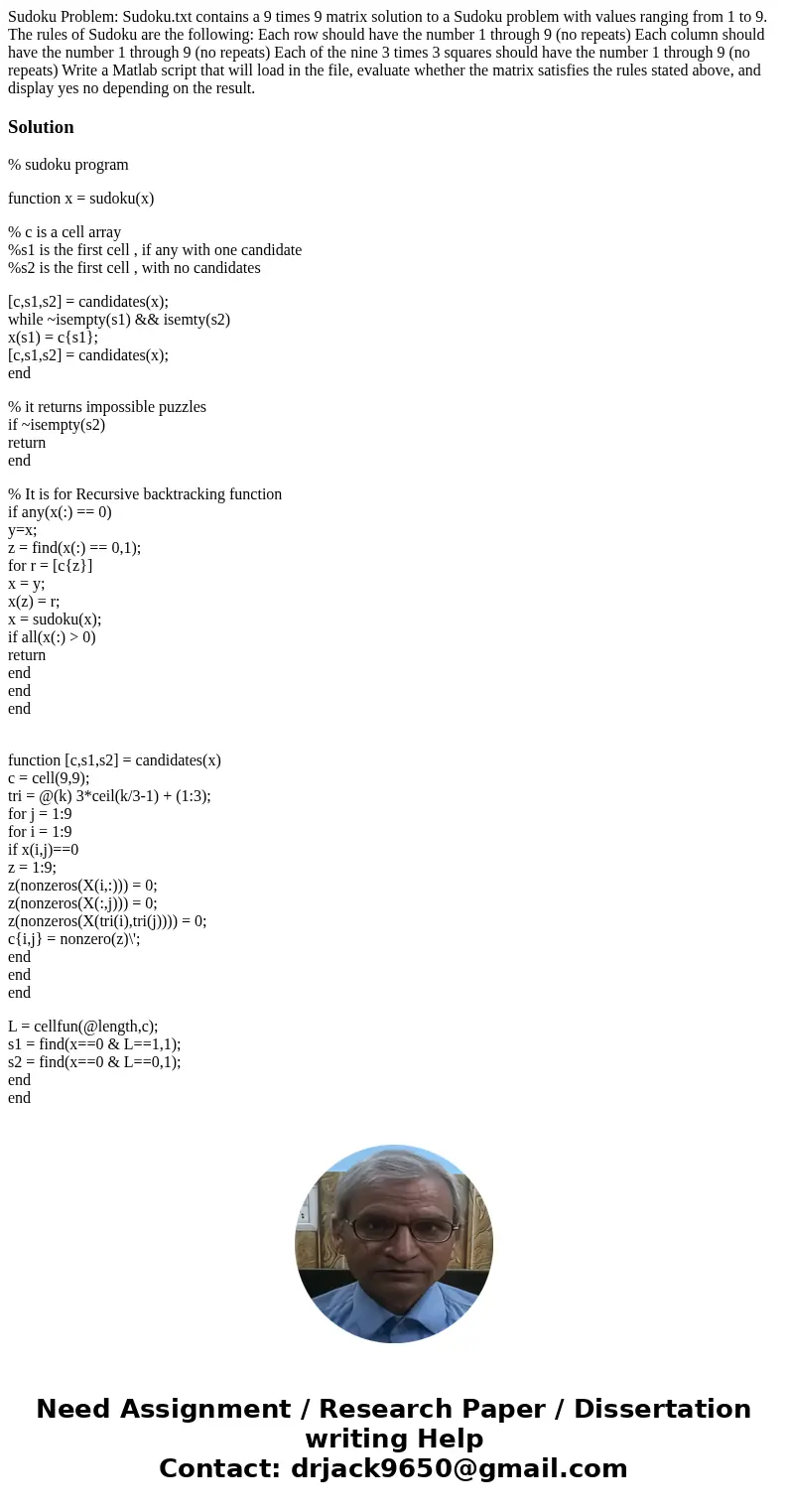 Sudoku Problem: Sudoku.txt contains a 9 times 9 matrix solution to a Sudoku problem with values ranging from 1 to 9. The rules of Sudoku are the following: Each row should have the number 1 through 9 (no repeats) Each column should have the number 1 through 9 (no repeats) Each of the nine 3 times 3 squares should have the number 1 through 9 (no repeats) Write a Matlab script that will load in the file, evaluate whether the matrix satisfies the rules stated above, and display yes no depending on the result.

Solution

% sudoku program

function x = sudoku(x)

% c is a cell array
%s1 is the first cell , if any with one candidate
%s2 is the first cell , with no candidates

[c,s1,s2] = candidates(x);
while ~isempty(s1) && isemty(s2)
x(s1) = c{s1};
[c,s1,s2] = candidates(x);
end

% it returns impossible puzzles
if ~isempty(s2)
return
end

% It is for Recursive backtracking function
if any(x(:) == 0)
y=x;
z = find(x(:) == 0,1);
for r = [c{z}]
x = y;
x(z) = r;
x = sudoku(x);
if all(x(:) > 0)
return
end
end
end

function [c,s1,s2] = candidates(x)
c = cell(9,9);
tri = @(k) 3*ceil(k/3-1) + (1:3);
for j = 1:9
for i = 1:9
if x(i,j)==0
z = 1:9;
z(nonzeros(X(i,:))) = 0;
z(nonzeros(X(:,j))) = 0;
z(nonzeros(X(tri(i),tri(j)))) = 0;
c{i,j} = nonzero(z)\';
end
end
end

L = cellfun(@length,c);
s1 = find(x==0 & L==1,1);
s2 = find(x==0 & L==0,1);
end
end

Need Assignment / Research Paper / Dissertation writing Help
Contact: drjack9650@gmail.com